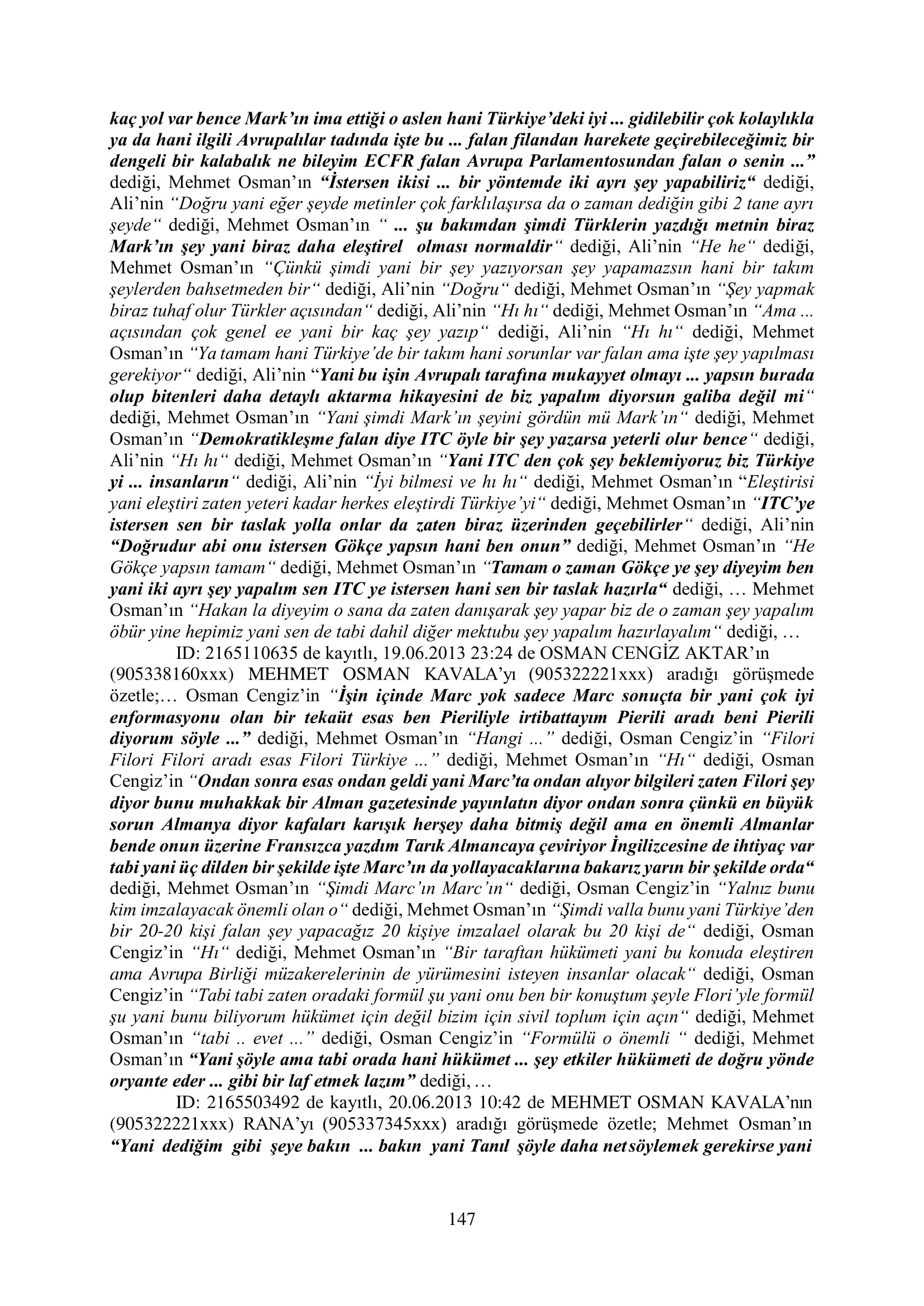 kaç yol var bence Mark'ın ima ettiği o aslen hani Türkiye'deki iyi ... gidilebilir çok kolaylıkla ya da hani ilgili Avrupalılar tadında işte bu ... falan filandan harekete geçirebileceğimiz bir dengeli bir kalabalık ne bileyim ECFR falan Avrupa Parlamentosundan falan o senin ..." dediği, Mehmet Osman'ın "İstersen ikisi ... bir yöntemde iki ayrı şey yapabiliriz" dediği, Ali'nin "Doğru yani eğer şeyde metinler çok farklılaşırsa da o zaman dediğin gibi 2 tane ayrı şeyde" dediği, Mehmet Osman'ın " ... şu bakımdan şimdi Türklerin yazdığı metnin biraz Mark'ın şey yani biraz daha eleştirel olması normaldir" dediği, Ali'nin "He he" dediği, Mehmet Osman'ın "Çünkü şimdi yani bir şey yazıyorsan şey yapamazsın hani bir takım şeylerden bahsetmeden bir" dediği, Ali'nin "Doğru" dediği, Mehmet Osman'ın "Şey yapmak biraz tuhaf olur Türkler açısından" dediği, Ali'nin "Hı hı" dediği, Mehmet Osman'ın "Ama ... açısından çok genel ee yani bir kaç şey yazıp" dediği, Ali'nin "Hı hı" dediği, Mehmet Osman'ın "Ya tamam hani Türkiye'de bir takım hani sorunlar var falan ama işte şey yapılması gerekiyor" dediği, Ali'nin "Yani bu işin Avrupalı tarafına mukayyet olmayı ... yapsın burada olup bitenleri daha detaylı aktarma hikayesini de biz yapalım diyorsun galiba değil mi" dediği, Mehmet Osman'ın "Yani şimdi Mark'ın şeyini gördün mü Mark'ın" dediği, Mehmet Osman'ın "Demokratikleşme falan diye ITC öyle bir şey yazarsa yeterli olur bence" dediği, Ali'nin "Hı hı" dediği, Mehmet Osman'ın "Yani ITC den çok şey beklemiyoruz biz Türkiye yi ... insanların" dediği, Ali'nin "İyi bilmesi ve hı hı" dediği, Mehmet Osman'ın "Eleştirisi yani eleştiri zaten yeteri kadar herkes eleştirdi Türkiye'yi" dediği, Mehmet Osman'ın "ITC'ye istersen sen bir taslak yolla onlar da zaten biraz üzerinden geçebilirler" dediği, Ali'nin "Doğrudur abi onu istersen Gökçe yapsın hani ben onun" dediği, Mehmet Osman'ın "He Gökçe yapsın tamam" dediği, Mehmet Osman'ın "Tamam o zaman Gökçe ye şey diyeyim ben yani iki ayrı şey yapalım sen ITC ye istersen hani sen bir taslak hazırla" dediği, … Mehmet Osman'ın "Hakan la diyeyim o sana da zaten danışarak şey yapar biz de o zaman şey yapalım öbür yine hepimiz yani sen de tabi dahil diğer mektubu şey yapalım hazırlayalım" dediği, …

ID: 2165110635 de kayıtlı, 19.06.2013 23:24 de OSMAN CENGİZ AKTAR'ın (905338160xxx) MEHMET OSMAN KAVALA'yı (905322221xxx) aradığı görüşmede özetle;… Osman Cengiz'in "İşin içinde Marc yok sadece Marc sonuçta bir yani çok iyi enformasyonu olan bir tekaüt esas ben Pieriliyle irtibattayım Pierili aradı beni Pierili diyorum söyle ..." dediği, Mehmet Osman'ın "Hangi ..." dediği, Osman Cengiz'in "Filori Filori Filori aradı esas Filori Türkiye ..." dediği, Mehmet Osman'ın "Hı" dediği, Osman Cengiz'in "Ondan sonra esas ondan geldi yani Marc'ta ondan alıyor bilgileri zaten Filori şey diyor bunu muhakkak bir Alman gazetesinde yayınlatın diyor ondan sonra çünkü en büyük sorun Almanya diyor kafaları karışık herşey daha bitmiş değil ama en önemli Almanlar bende onun üzerine Fransızca yazdım Tarık Almancaya çeviriyor İngilizcesine de ihtiyaç var tabi yani üç dilden bir şekilde işte Marc'ın da yollayacaklarına bakarız yarın bir şekilde orda" dediği, Mehmet Osman'ın "Şimdi Marc'ın Marc'ın" dediği, Osman Cengiz'in "Yalnız bunu kim imzalayacak önemli olan o" dediği, Mehmet Osman'ın "Şimdi valla bunu yani Türkiye'den bir 20-20 kişi falan şey yapacağız 20 kişiye imzalael olarak bu 20 kişi de" dediği, Osman Cengiz'in "Hı" dediği, Mehmet Osman'ın "Bir taraftan hükümeti yani bu konuda eleştiren ama Avrupa Birliği müzakerelerinin de yürümesini isteyen insanlar olacak" dediği, Osman Cengiz'in "Tabi tabi zaten oradaki formül şu yani onu ben bir konuştum şeyle Flori'yle formül şu yani bunu biliyorum hükümet için değil bizim için sivil toplum için açın" dediği, Mehmet Osman'ın "tabi .. evet ..." dediği, Osman Cengiz'in "Formülü o önemli " dediği, Mehmet Osman'ın "Yani şöyle ama tabi orada hani hükümet ... şey etkiler hükümeti de doğru yönde oryante eder ... gibi bir laf etmek lazım" dediği, …

ID: 2165503492 de kayıtlı, 20.06.2013 10:42 de MEHMET OSMAN KAVALA'nın (905322221xxx) RANA'yı (905337345xxx) aradığı görüşmede özetle; Mehmet Osman'ın "Yani dediğim gibi şeye bakın ... bakın yani Tanıl şöyle daha netsöylemek gerekirse yani

147